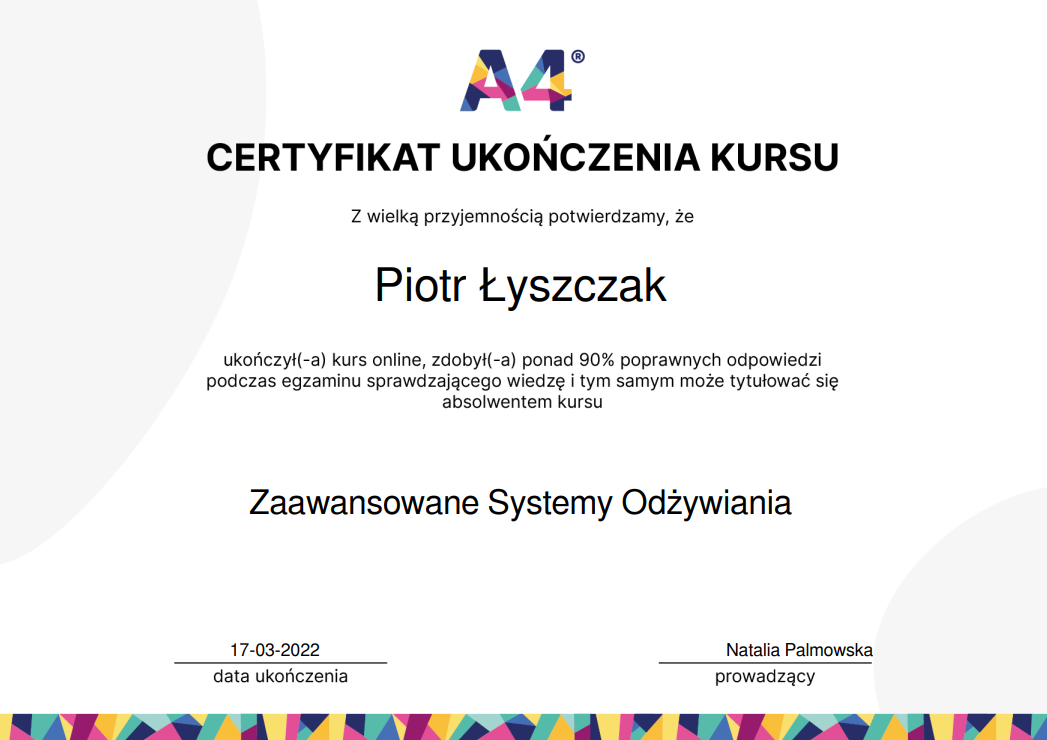 A4®

CERTYFIKAT UKOŃCZENIA KURSU

Z wielką przyjemnością potwierdzamy, że

Piotr Łyszczak

ukończył(-a) kurs online, zdobył(-a) ponad 90% poprawnych odpowiedzi podczas egzaminu sprawdzającego wiedzę i tym samym może tytułować się absolwentem kursu

Zaawansowane Systemy Odżywiania

17-03-2022
data ukończenia

Natalia Palmowska
prowadzący